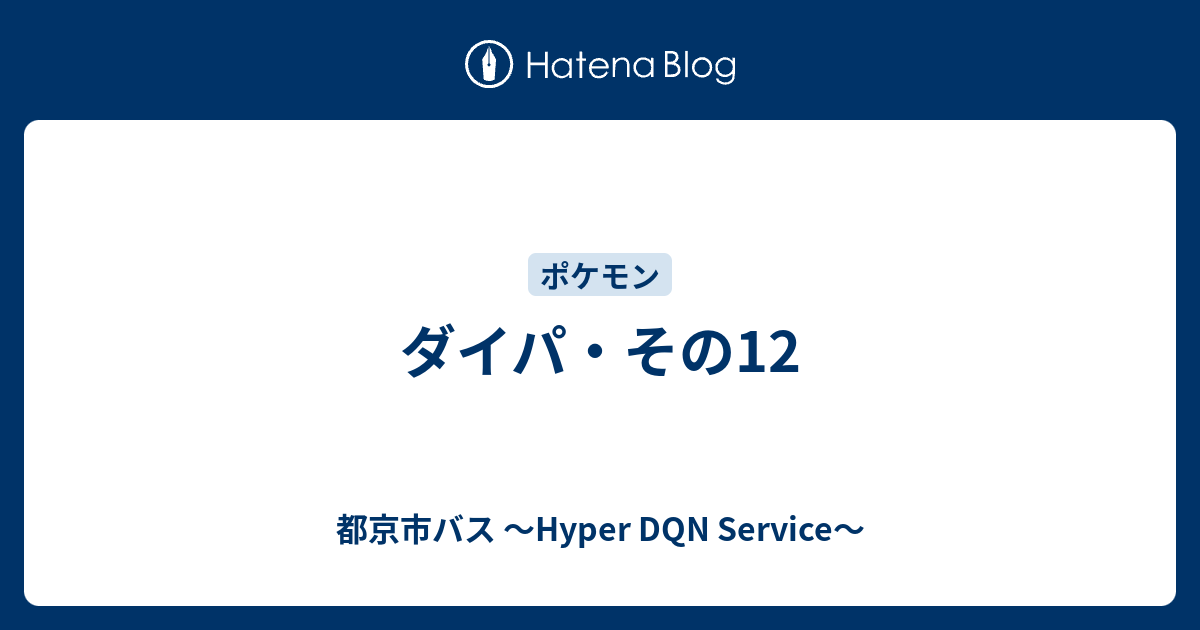 Hatena Blog

ポケモン

ダイパ・その12

都京市バス 〜Hyper DQN Service〜